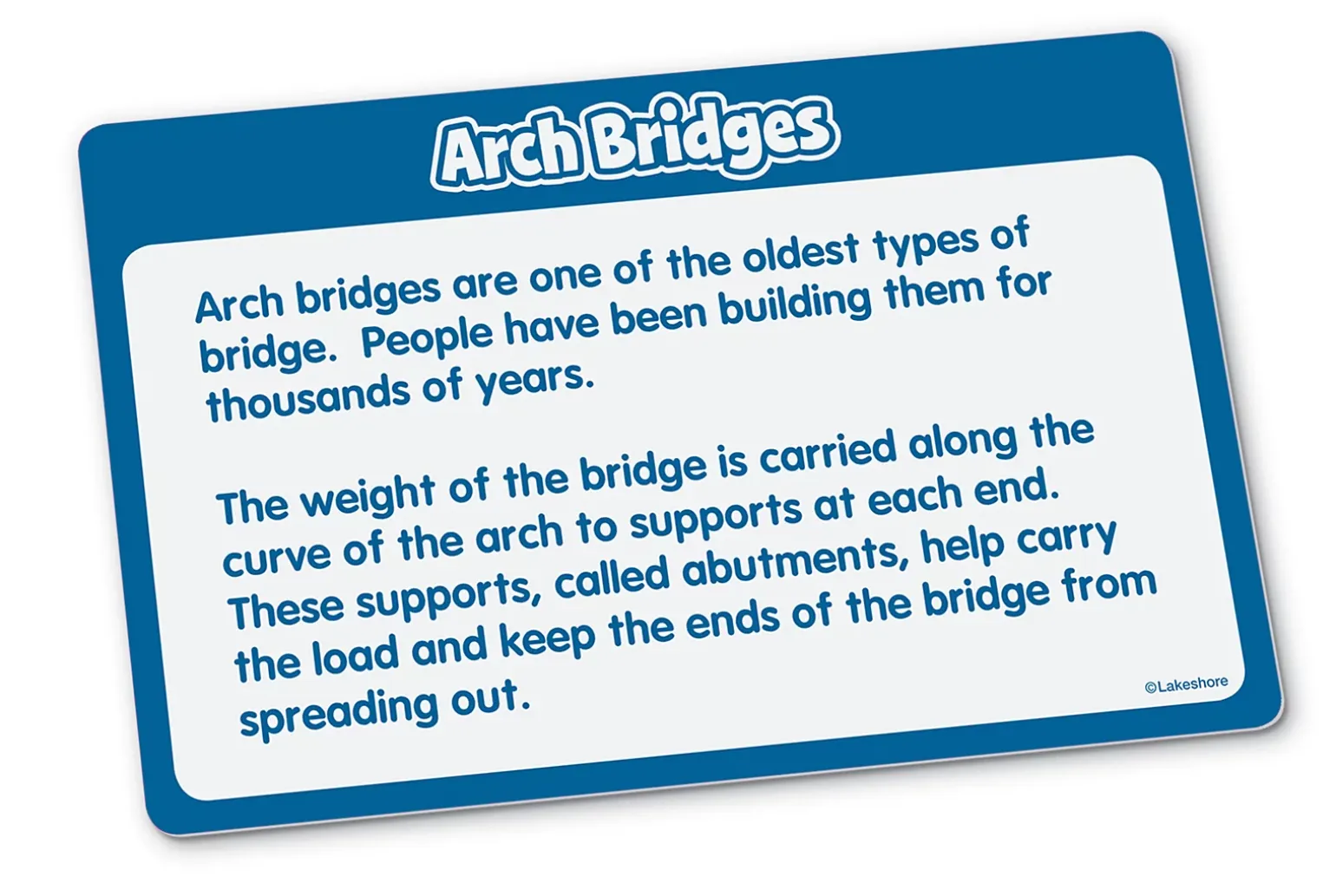 Arch Bridges

Arch bridges are one of the oldest types of bridge. People have been building them for thousands of years.

The weight of the bridge is carried along the curve of the arch to supports at each end. These supports, called abutments, help carry the load and keep the ends of the bridge from spreading out.

©Lakeshore